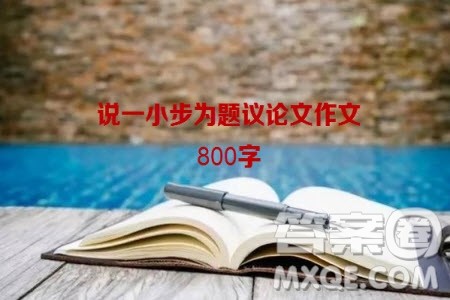 说一小步为题议论文作文

800字

答案圈
MXQE.COM